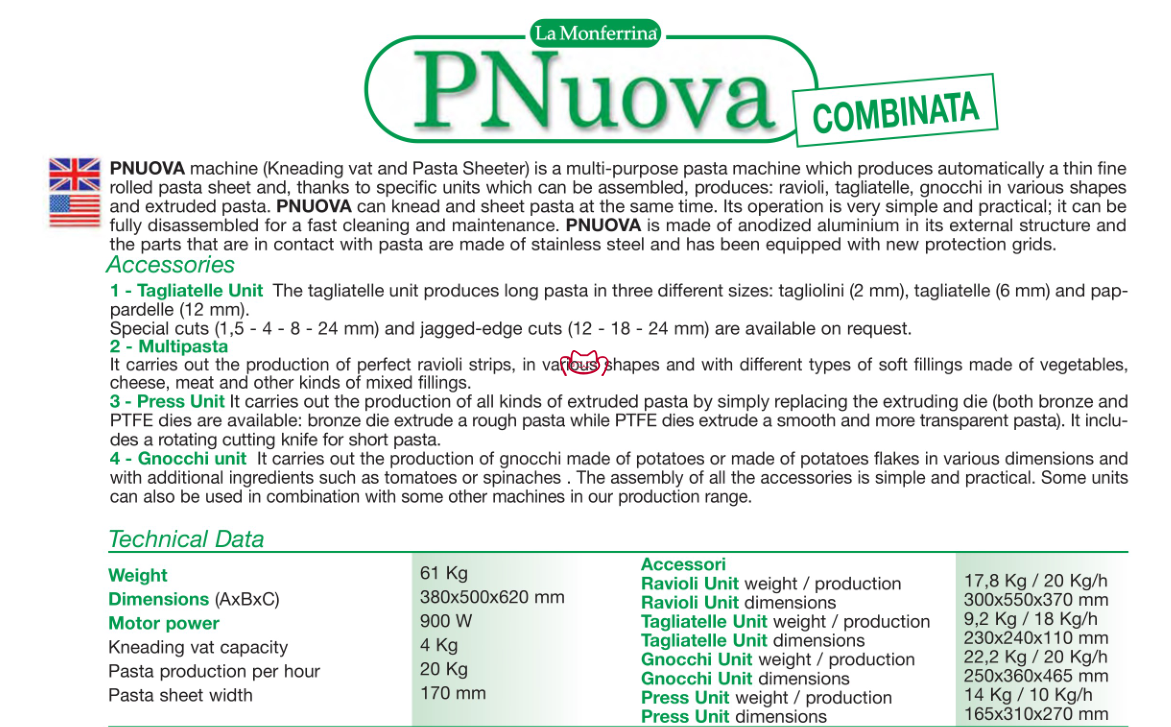 La Monferrina

PNuova

COMBINATA

**PNUOVA** machine (Kneading vat and Pasta Sheeter) is a multi-purpose pasta machine which produces automatically a thin fine rolled pasta sheet and, thanks to specific units which can be assembled, produces: ravioli, tagliatelle, gnocchi in various shapes and extruded pasta. **PNUOVA** can knead and sheet pasta at the same time. Its operation is very simple and practical; it can be fully disassembled for a fast cleaning and maintenance. **PNUOVA** is made of anodized aluminium in its external structure and the parts that are in contact with pasta are made of stainless steel and has been equipped with new protection grids.

Accessories

**1 - Tagliatelle Unit** The tagliatelle unit produces long pasta in three different sizes: tagliolini (2 mm), tagliatelle (6 mm) and pappardelle (12 mm).
Special cuts (1,5 - 4 - 8 - 24 mm) and jagged-edge cuts (12 - 18 - 24 mm) are available on request.
**2 - Multipasta**
It carries out the production of perfect ravioli strips, in various shapes and with different types of soft fillings made of vegetables, cheese, meat and other kinds of mixed fillings.
**3 - Press Unit** It carries out the production of all kinds of extruded pasta by simply replacing the extruding die (both bronze and PTFE dies are available: bronze die extrude a rough pasta while PTFE dies extrude a smooth and more transparent pasta). It includes a rotating cutting knife for short pasta.
**4 - Gnocchi unit** It carries out the production of gnocchi made of potatoes or made of potatoes flakes in various dimensions and with additional ingredients such as tomatoes or spinaches . The assembly of all the accessories is simple and practical. Some units can also be used in combination with some other machines in our production range.

Technical Data

| | |
|---|---|
| **Weight** | 61 Kg |
| **Dimensions** (AxBxC) | 380x500x620 mm |
| **Motor power** | 900 W |
| Kneading vat capacity | 4 Kg |
| Pasta production per hour | 20 Kg |
| Pasta sheet width | 170 mm |

| **Accessori** | |
|---|---|
| **Ravioli Unit** weight / production | 17,8 Kg / 20 Kg/h |
| **Ravioli Unit** dimensions | 300x550x370 mm |
| **Tagliatelle Unit** weight / production | 9,2 Kg / 18 Kg/h |
| **Tagliatelle Unit** dimensions | 230x240x110 mm |
| **Gnocchi Unit** weight / production | 22,2 Kg / 20 Kg/h |
| **Gnocchi Unit** dimensions | 250x360x465 mm |
| **Press Unit** weight / production | 14 Kg / 10 Kg/h |
| **Press Unit** dimensions | 165x310x270 mm |